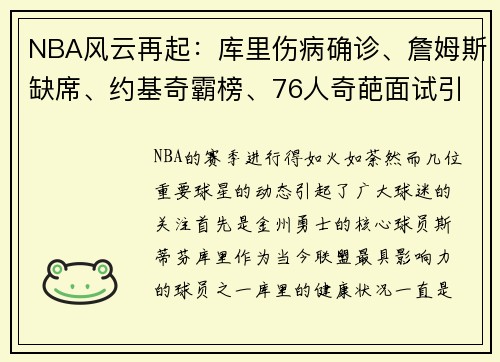 NBA风云再起：库里伤病确诊、詹姆斯缺席、约基奇霸榜、76人奇葩面试引

NBA的赛季进行得如火如荼然而几位重要球星的动态引起了广大球迷的关注首先是金州勇士的核心球员斯蒂芬库里作为当今联盟最具影响力的球员之一库里的健康状况一直是